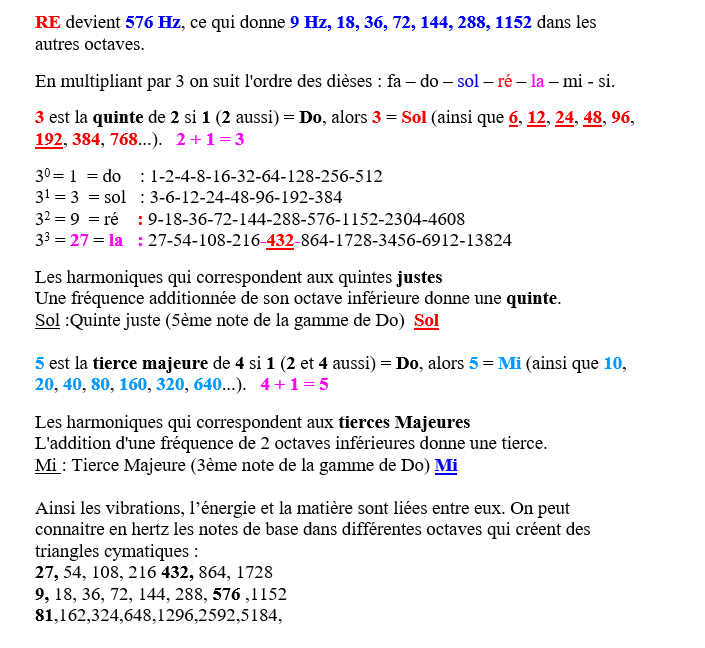 RE devient 576 Hz, ce qui donne 9 Hz, 18, 36, 72, 144, 288, 1152 dans les autres octaves.

En multipliant par 3 on suit l'ordre des dièses : fa – do – sol – ré – la – mi - si.

3 est la quinte de 2 si 1 (2 aussi) = Do, alors 3 = Sol (ainsi que 6, 12, 24, 48, 96, 192, 384, 768...).  2 + 1 = 3

$3^0$ = 1 = do : 1-2-4-8-16-32-64-128-256-512
$3^1$ = 3 = sol : 3-6-12-24-48-96-192-384
$3^2$ = 9 = ré : 9-18-36-72-144-288-576-1152-2304-4608
$3^3$ = 27 = la : 27-54-108-216-432-864-1728-3456-6912-13824

Les harmoniques qui correspondent aux quintes justes
Une fréquence additionnée de son octave inférieure donne une quinte.
Sol :Quinte juste (5ème note de la gamme de Do) Sol

5 est la tierce majeure de 4 si 1 (2 et 4 aussi) = Do, alors 5 = Mi (ainsi que 10, 20, 40, 80, 160, 320, 640...).  4 + 1 = 5

Les harmoniques qui correspondent aux tierces Majeures
L'addition d'une fréquence de 2 octaves inférieures donne une tierce.
Mi : Tierce Majeure (3ème note de la gamme de Do) Mi

Ainsi les vibrations, l'énergie et la matière sont liées entre eux. On peut connaitre en hertz les notes de base dans différentes octaves qui créent des triangles cymatiques :
27, 54, 108, 216 432, 864, 1728
9, 18, 36, 72, 144, 288, 576 ,1152
81,162,324,648,1296,2592,5184,